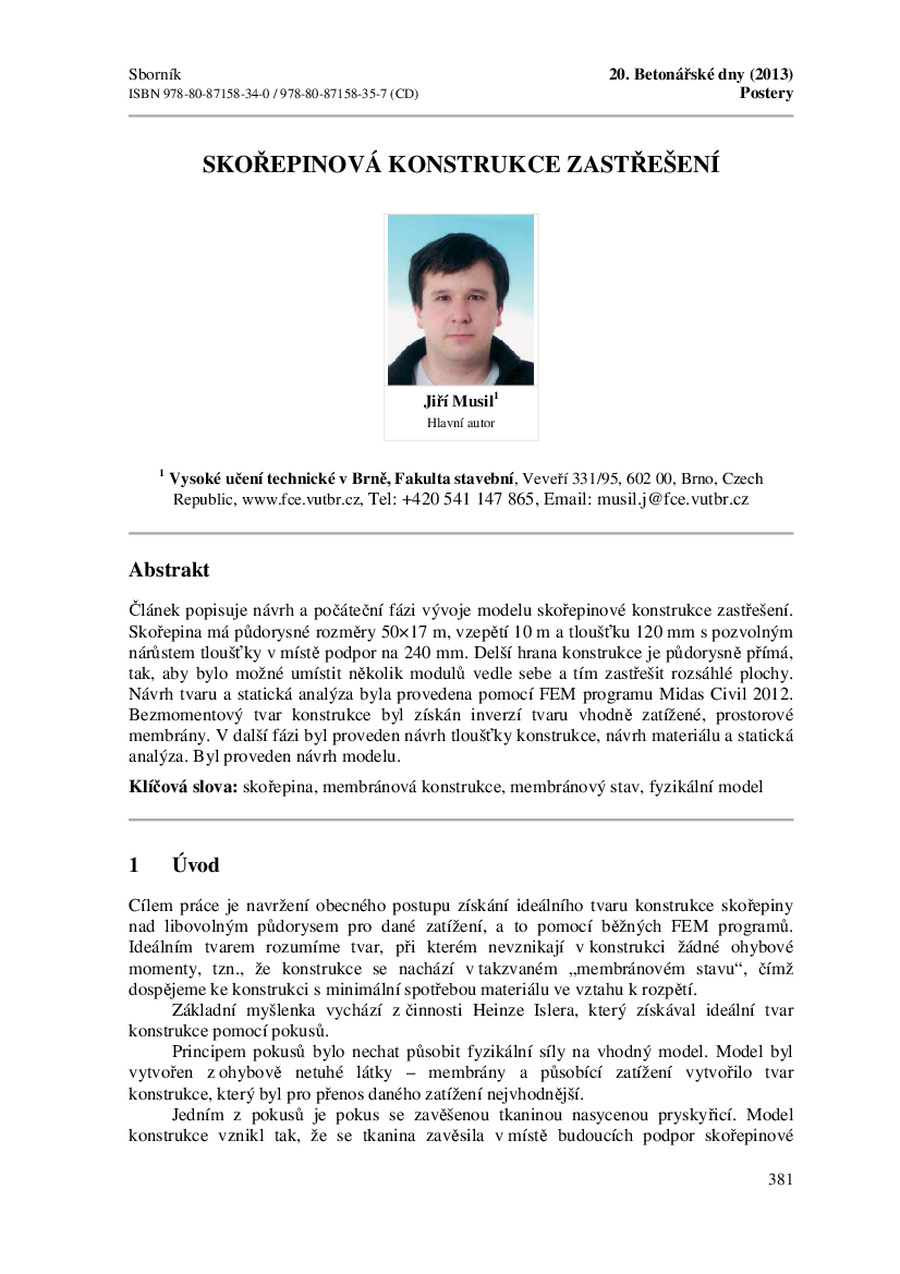 Sborník
ISBN 978-80-87158-34-0 / 978-80-87158-35-7 (CD)

20. Betonářské dny (2013)
Postery

SKOŘEPINOVÁ KONSTRUKCE ZASTŘEŠENÍ

Jiří Musil$^{1}$
Hlavní autor

$^{1}$ Vysoké učení technické v Brně, Fakulta stavební, Veveří 331/95, 602 00, Brno, Czech Republic, www.fce.vutbr.cz, Tel: +420 541 147 865, Email: musil.j@fce.vutbr.cz

Abstrakt

Článek popisuje návrh a počáteční fázi vývoje modelu skořepinové konstrukce zastřešení. Skořepina má půdorysné rozměry 50×17 m, vzepětí 10 m a tloušťku 120 mm s pozvolným nárůstem tloušťky v místě podpor na 240 mm. Delší hrana konstrukce je půdorysně přímá, tak, aby bylo možné umístit několik modulů vedle sebe a tím zastřešit rozsáhlé plochy. Návrh tvaru a statická analýza byla provedena pomocí FEM programu Midas Civil 2012. Bezmomentový tvar konstrukce byl získán inverzí tvaru vhodně zatížené, prostorové membrány. V další fázi byl proveden návrh tloušťky konstrukce, návrh materiálu a statická analýza. Byl proveden návrh modelu.

Klíčová slova: skořepina, membránová konstrukce, membránový stav, fyzikální model

1 Úvod

Cílem práce je navržení obecného postupu získání ideálního tvaru konstrukce skořepiny nad libovolným půdorysem pro dané zatížení, a to pomocí běžných FEM programů. Ideálním tvarem rozumíme tvar, při kterém nevznikají v konstrukci žádné ohybové momenty, tzn., že konstrukce se nachází v takzvaném „membránovém stavu“, čímž dospějeme ke konstrukci s minimální spotřebou materiálu ve vztahu k rozpětí.

Základní myšlenka vychází z činnosti Heinze Islera, který získával ideální tvar konstrukce pomocí pokusů.

Principem pokusů bylo nechat působit fyzikální síly na vhodný model. Model byl vytvořen z ohybově netuhé látky – membrány a působící zatížení vytvořilo tvar konstrukce, který byl pro přenos daného zatížení nejvhodnější.

Jedním z pokusů je pokus se zavěšenou tkaninou nasycenou pryskyřicí. Model konstrukce vznikl tak, že se tkanina zavěsila v místě budoucích podpor skořepinové

381